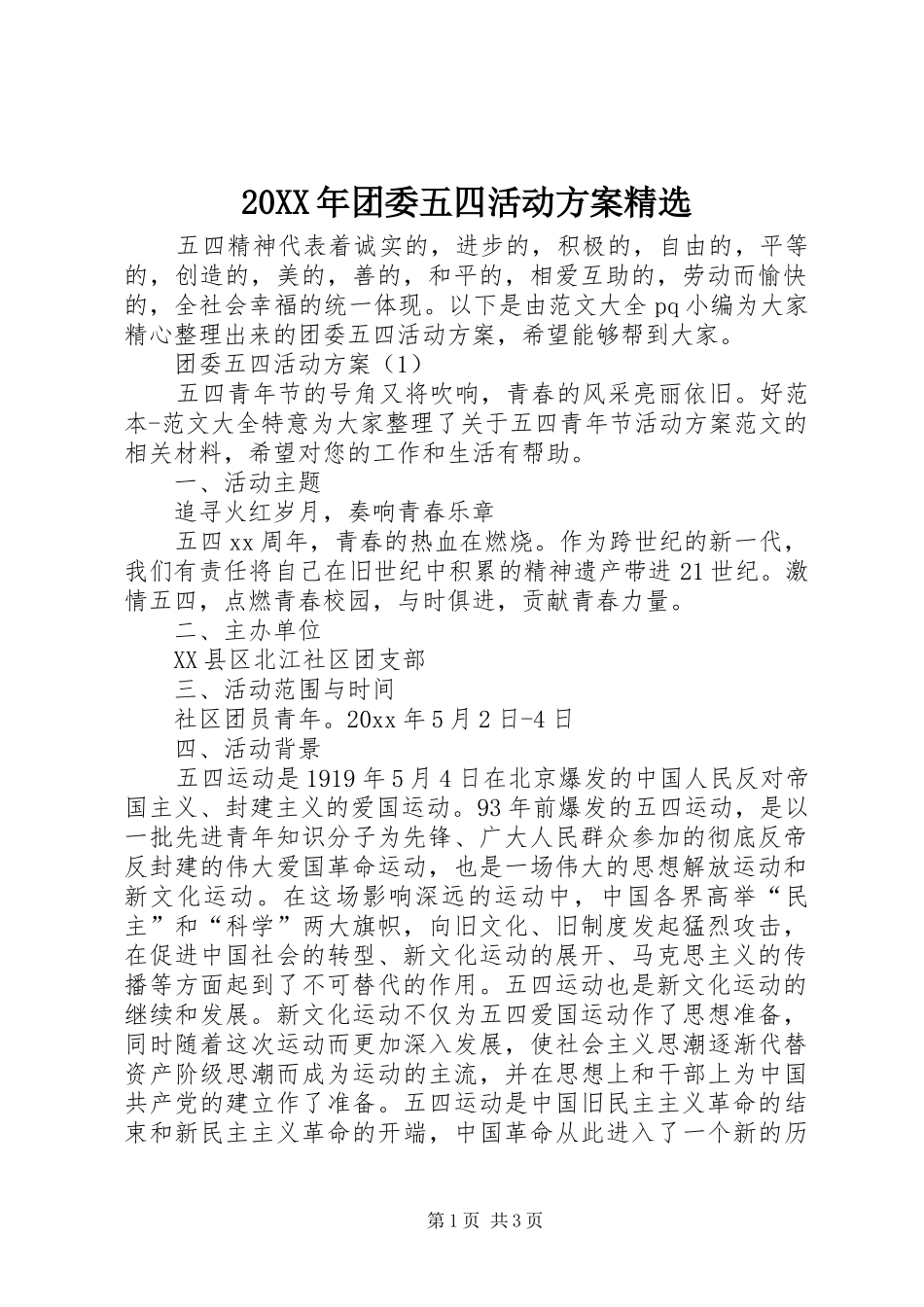 20XX年团委五四活动方案精选

五四精神代表着诚实的，进步的，积极的，自由的，平等的，创造的，美的，善的，和平的，相爱互助的，劳动而愉快的，全社会幸福的统一体现。以下是由范文大全pq小编为大家精心整理出来的团委五四活动方案，希望能够帮到大家。

团委五四活动方案（1）

五四青年节的号角又将吹响，青春的风采亮丽依旧。好范本-范文大全特意为大家整理了关于五四青年节活动方案范文的相关材料，希望对您的工作和生活有帮助。

一、活动主题

追寻火红岁月，奏响青春乐章

五四xx周年，青春的热血在燃烧。作为跨世纪的新一代，我们有责任将自己在旧世纪中积累的精神遗产带进21世纪。激情五四，点燃青春校园，与时俱进，贡献青春力量。

二、主办单位

XX县区北江社区团支部

三、活动范围与时间

社区团员青年。20xx年5月2日-4日

四、活动背景

五四运动是1919年5月4日在北京爆发的中国人民反对帝国主义、封建主义的爱国运动。93年前爆发的五四运动，是以一批先进青年知识分子为先锋、广大人民群众参加的彻底反帝反封建的伟大爱国革命运动，也是一场伟大的思想解放运动和新文化运动。在这场影响深远的运动中，中国各界高举“民主”和“科学”两大旗帜，向旧文化、旧制度发起猛烈攻击，在促进中国社会的转型、新文化运动的展开、马克思主义的传播等方面起到了不可替代的作用。五四运动也是新文化运动的继续和发展。新文化运动不仅为五四爱国运动作了思想准备，同时随着这次运动而更加深入发展，使社会主义思潮逐渐代替资产阶级思潮而成为运动的主流，并在思想上和干部上为中国共产党的建立作了准备。五四运动是中国旧民主主义革命的结束和新民主主义革命的开端，中国革命从此进入了一个新的历

第1页 共3页